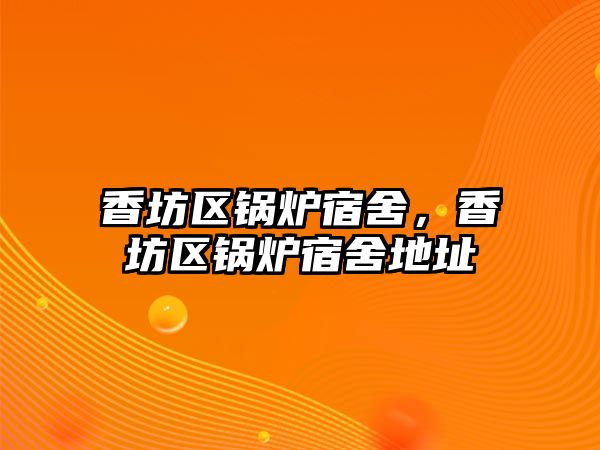 香坊区锅炉宿舍，香坊区锅炉宿舍地址